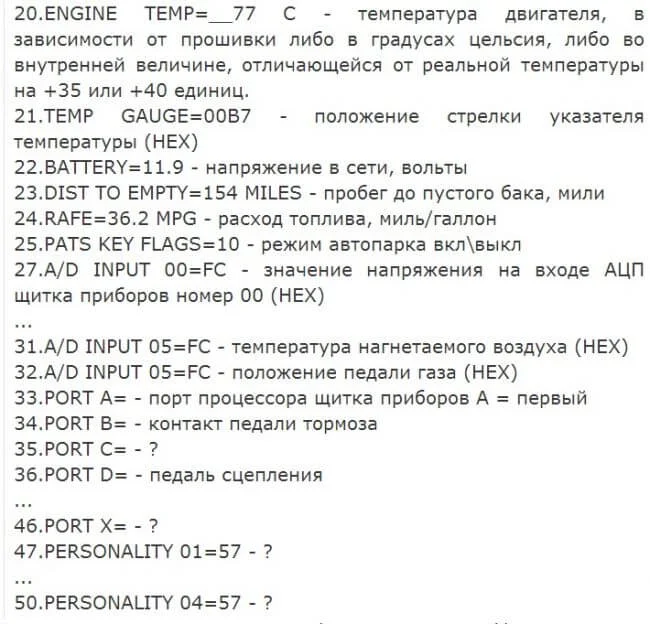 20.ENGINE TEMP=__77 C - температура двигателя, в зависимости от прошивки либо в градусах цельсия, либо во внутренней величине, отличающейся от реальной температуры на +35 или +40 единиц.
21.TEMP GAUGE=00B7 - положение стрелки указателя температуры (HEX)
22.BATTERY=11.9 - напряжение в сети, вольты
23.DIST TO EMPTY=154 MILES - пробег до пустого бака, мили
24.RAFE=36.2 MPG - расход топлива, миль/галлон
25.PATS KEY FLAGS=10 - режим автопарка вкл\выкл
27.A/D INPUT 00=FC - значение напряжения на входе АЦП щитка приборов номер 00 (HEX)
...
31.A/D INPUT 05=FC - температура нагнетаемого воздуха (HEX)
32.A/D INPUT 05=FC - положение педали газа (HEX)
33.PORT A= - порт процессора щитка приборов A = первый
34.PORT B= - контакт педали тормоза
35.PORT C= - ?
36.PORT D= - педаль сцепления
...
46.PORT X= - ?
47.PERSONALITY 01=57 - ?
...
50.PERSONALITY 04=57 - ?